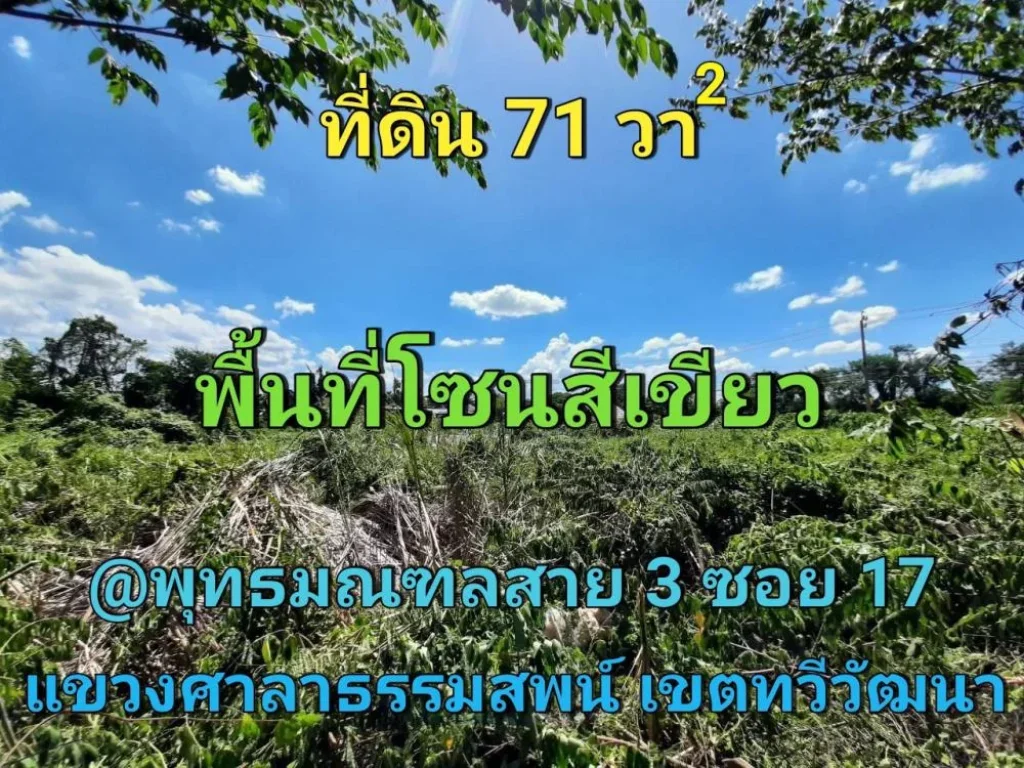 ที่ดิน 71 วา$^2$

พื้นที่โซนสีเขียว

@พุทธมณฑลสาย 3 ซอย 17

แขวงศาลาธรรมสพน์ เขตทวีวัฒนา